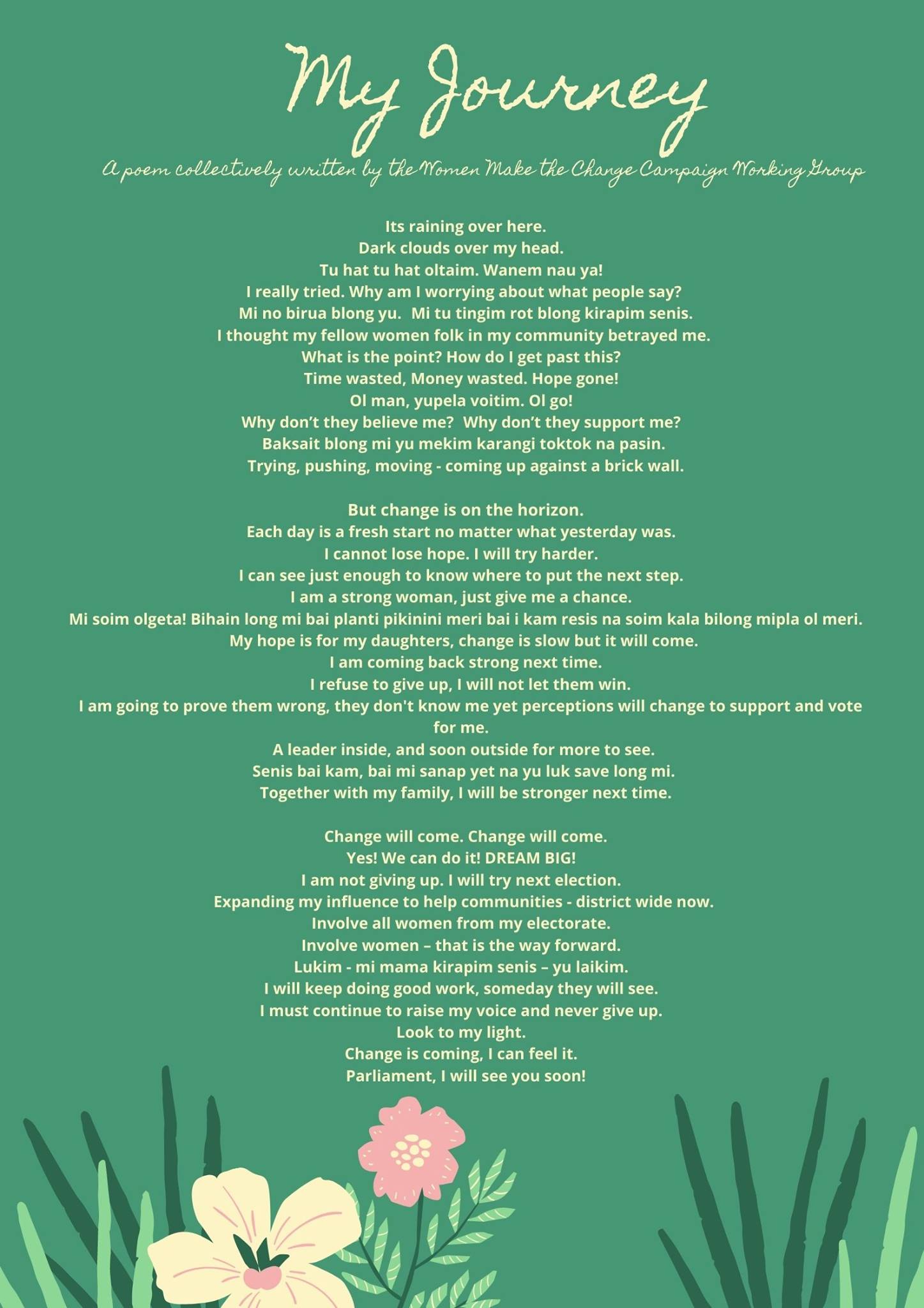 My Journey

A poem collectively written by the Women Make the Change Campaign Working Group

Its raining over here.
Dark clouds over my head.
Tu hat tu hat oltaim. Wanem nau ya!
I really tried. Why am I worrying about what people say?
Mi no birua blong yu. Mi tu tingim rot blong kirapim senis.
I thought my fellow women folk in my community betrayed me.
What is the point? How do I get past this?
Time wasted, Money wasted. Hope gone!
Ol man, yupela voitim. Ol go!
Why don't they believe me? Why don't they support me?
Baksait blong mi yu mekim karangi toktok na pasin.
Trying, pushing, moving - coming up against a brick wall.

But change is on the horizon.
Each day is a fresh start no matter what yesterday was.
I cannot lose hope. I will try harder.
I can see just enough to know where to put the next step.
I am a strong woman, just give me a chance.
Mi soim olgeta! Bihain long mi bai planti pikinini meri bai i kam resis na soim kala bilong mipla ol meri.
My hope is for my daughters, change is slow but it will come.
I am coming back strong next time.
I refuse to give up, I will not let them win.
I am going to prove them wrong, they don't know me yet perceptions will change to support and vote for me.
A leader inside, and soon outside for more to see.
Senis bai kam, bai mi sanap yet na yu luk save long mi.
Together with my family, I will be stronger next time.

Change will come. Change will come.
Yes! We can do it! DREAM BIG!
I am not giving up. I will try next election.
Expanding my influence to help communities - district wide now.
Involve all women from my electorate.
Involve women – that is the way forward.
Lukim - mi mama kirapim senis – yu laikim.
I will keep doing good work, someday they will see.
I must continue to raise my voice and never give up.
Look to my light.
Change is coming, I can feel it.
Parliament, I will see you soon!